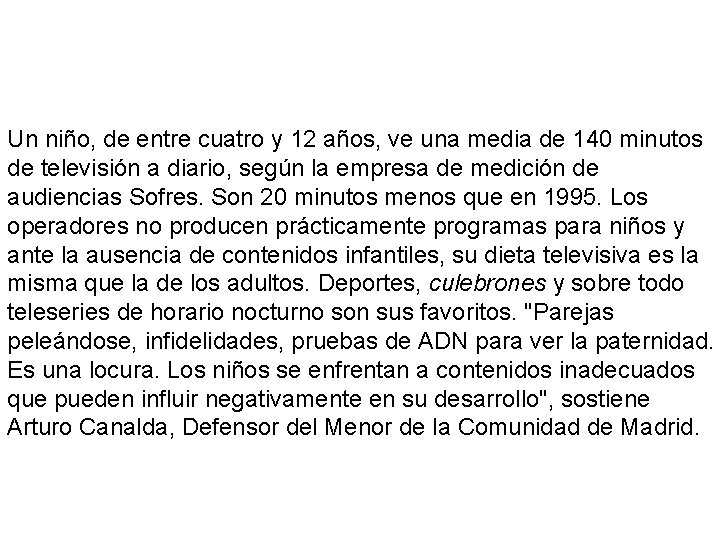 Un niño, de entre cuatro y 12 años, ve una media de 140 minutos de televisión a diario, según la empresa de medición de audiencias Sofres. Son 20 minutos menos que en 1995. Los operadores no producen prácticamente programas para niños y ante la ausencia de contenidos infantiles, su dieta televisiva es la misma que la de los adultos. Deportes, culebrones y sobre todo teleseries de horario nocturno son sus favoritos. "Parejas peleándose, infidelidades, pruebas de ADN para ver la paternidad. Es una locura. Los niños se enfrentan a contenidos inadecuados que pueden influir negativamente en su desarrollo", sostiene Arturo Canalda, Defensor del Menor de la Comunidad de Madrid.